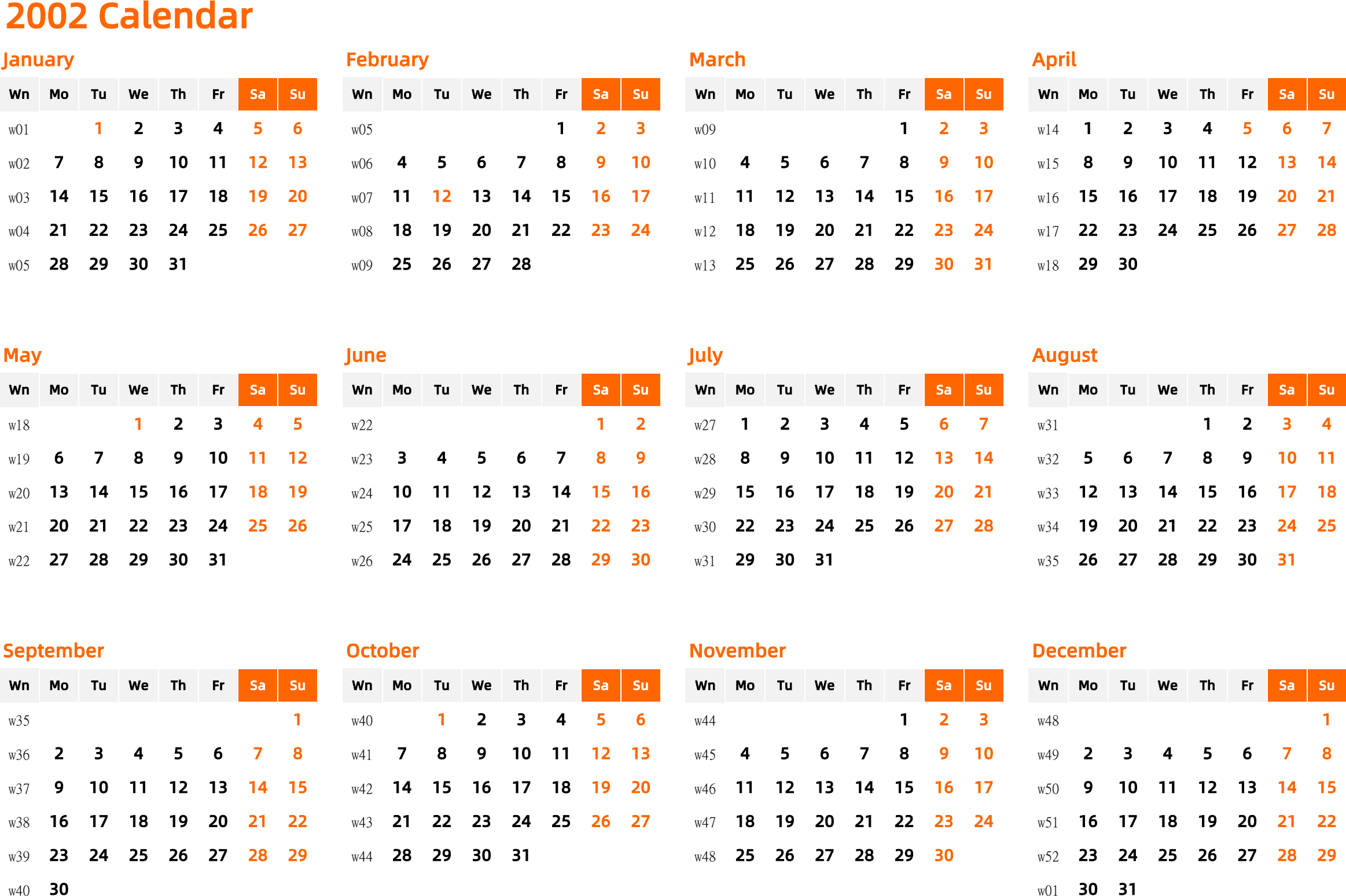 2002 Calendar

January

| Wn | Mo | Tu | We | Th | Fr | Sa | Su |
|---|---|---|---|---|---|---|---|
| w01 | | 1 | 2 | 3 | 4 | 5 | 6 |
| w02 | 7 | 8 | 9 | 10 | 11 | 12 | 13 |
| w03 | 14 | 15 | 16 | 17 | 18 | 19 | 20 |
| w04 | 21 | 22 | 23 | 24 | 25 | 26 | 27 |
| w05 | 28 | 29 | 30 | 31 | | | |

February

| Wn | Mo | Tu | We | Th | Fr | Sa | Su |
|---|---|---|---|---|---|---|---|
| w05 | | | | | 1 | 2 | 3 |
| w06 | 4 | 5 | 6 | 7 | 8 | 9 | 10 |
| w07 | 11 | 12 | 13 | 14 | 15 | 16 | 17 |
| w08 | 18 | 19 | 20 | 21 | 22 | 23 | 24 |
| w09 | 25 | 26 | 27 | 28 | | | |

March

| Wn | Mo | Tu | We | Th | Fr | Sa | Su |
|---|---|---|---|---|---|---|---|
| w09 | | | | | 1 | 2 | 3 |
| w10 | 4 | 5 | 6 | 7 | 8 | 9 | 10 |
| w11 | 11 | 12 | 13 | 14 | 15 | 16 | 17 |
| w12 | 18 | 19 | 20 | 21 | 22 | 23 | 24 |
| w13 | 25 | 26 | 27 | 28 | 29 | 30 | 31 |

April

| Wn | Mo | Tu | We | Th | Fr | Sa | Su |
|---|---|---|---|---|---|---|---|
| w14 | 1 | 2 | 3 | 4 | 5 | 6 | 7 |
| w15 | 8 | 9 | 10 | 11 | 12 | 13 | 14 |
| w16 | 15 | 16 | 17 | 18 | 19 | 20 | 21 |
| w17 | 22 | 23 | 24 | 25 | 26 | 27 | 28 |
| w18 | 29 | 30 | | | | | |

May

| Wn | Mo | Tu | We | Th | Fr | Sa | Su |
|---|---|---|---|---|---|---|---|
| w18 | | | 1 | 2 | 3 | 4 | 5 |
| w19 | 6 | 7 | 8 | 9 | 10 | 11 | 12 |
| w20 | 13 | 14 | 15 | 16 | 17 | 18 | 19 |
| w21 | 20 | 21 | 22 | 23 | 24 | 25 | 26 |
| w22 | 27 | 28 | 29 | 30 | 31 | | |

June

| Wn | Mo | Tu | We | Th | Fr | Sa | Su |
|---|---|---|---|---|---|---|---|
| w22 | | | | | | 1 | 2 |
| w23 | 3 | 4 | 5 | 6 | 7 | 8 | 9 |
| w24 | 10 | 11 | 12 | 13 | 14 | 15 | 16 |
| w25 | 17 | 18 | 19 | 20 | 21 | 22 | 23 |
| w26 | 24 | 25 | 26 | 27 | 28 | 29 | 30 |

July

| Wn | Mo | Tu | We | Th | Fr | Sa | Su |
|---|---|---|---|---|---|---|---|
| w27 | 1 | 2 | 3 | 4 | 5 | 6 | 7 |
| w28 | 8 | 9 | 10 | 11 | 12 | 13 | 14 |
| w29 | 15 | 16 | 17 | 18 | 19 | 20 | 21 |
| w30 | 22 | 23 | 24 | 25 | 26 | 27 | 28 |
| w31 | 29 | 30 | 31 | | | | |

August

| Wn | Mo | Tu | We | Th | Fr | Sa | Su |
|---|---|---|---|---|---|---|---|
| w31 | | | | 1 | 2 | 3 | 4 |
| w32 | 5 | 6 | 7 | 8 | 9 | 10 | 11 |
| w33 | 12 | 13 | 14 | 15 | 16 | 17 | 18 |
| w34 | 19 | 20 | 21 | 22 | 23 | 24 | 25 |
| w35 | 26 | 27 | 28 | 29 | 30 | 31 | |

September

| Wn | Mo | Tu | We | Th | Fr | Sa | Su |
|---|---|---|---|---|---|---|---|
| w35 | | | | | | | 1 |
| w36 | 2 | 3 | 4 | 5 | 6 | 7 | 8 |
| w37 | 9 | 10 | 11 | 12 | 13 | 14 | 15 |
| w38 | 16 | 17 | 18 | 19 | 20 | 21 | 22 |
| w39 | 23 | 24 | 25 | 26 | 27 | 28 | 29 |
| w40 | 30 | | | | | | |

October

| Wn | Mo | Tu | We | Th | Fr | Sa | Su |
|---|---|---|---|---|---|---|---|
| w40 | | 1 | 2 | 3 | 4 | 5 | 6 |
| w41 | 7 | 8 | 9 | 10 | 11 | 12 | 13 |
| w42 | 14 | 15 | 16 | 17 | 18 | 19 | 20 |
| w43 | 21 | 22 | 23 | 24 | 25 | 26 | 27 |
| w44 | 28 | 29 | 30 | 31 | | | |

November

| Wn | Mo | Tu | We | Th | Fr | Sa | Su |
|---|---|---|---|---|---|---|---|
| w44 | | | | | 1 | 2 | 3 |
| w45 | 4 | 5 | 6 | 7 | 8 | 9 | 10 |
| w46 | 11 | 12 | 13 | 14 | 15 | 16 | 17 |
| w47 | 18 | 19 | 20 | 21 | 22 | 23 | 24 |
| w48 | 25 | 26 | 27 | 28 | 29 | 30 | |

December

| Wn | Mo | Tu | We | Th | Fr | Sa | Su |
|---|---|---|---|---|---|---|---|
| w48 | | | | | | | 1 |
| w49 | 2 | 3 | 4 | 5 | 6 | 7 | 8 |
| w50 | 9 | 10 | 11 | 12 | 13 | 14 | 15 |
| w51 | 16 | 17 | 18 | 19 | 20 | 21 | 22 |
| w52 | 23 | 24 | 25 | 26 | 27 | 28 | 29 |
| w01 | 30 | 31 | | | | | |